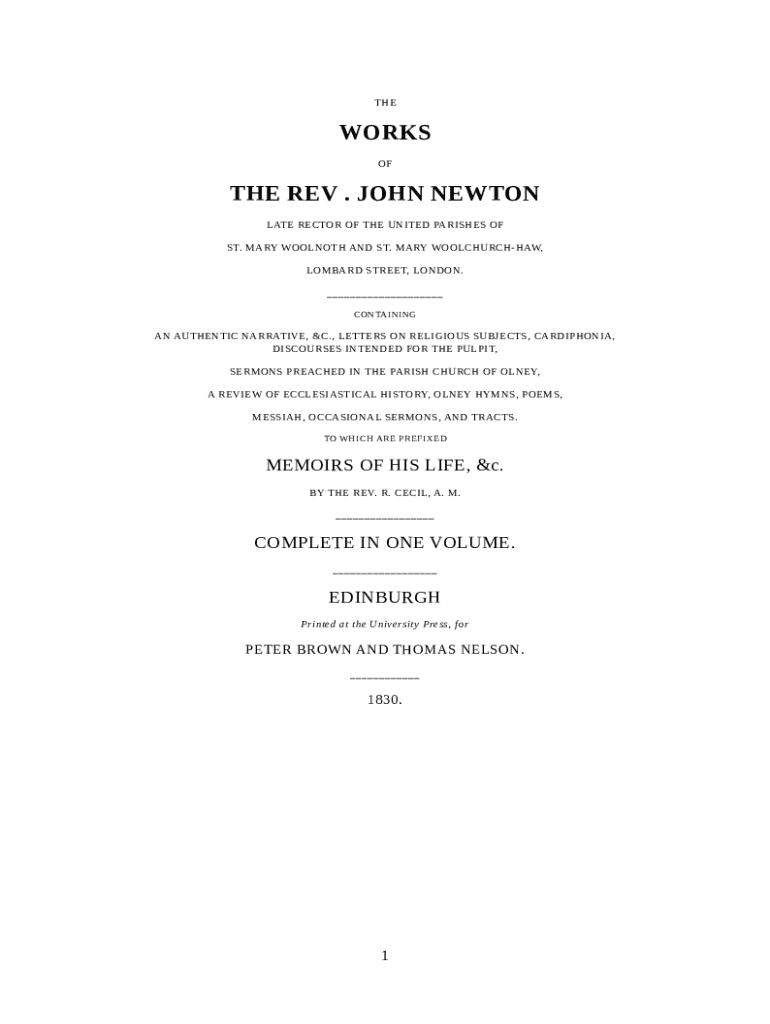 THE

WORKS

OF

THE REV . JOHN NEWTON

LATE RECTOR OF THE UNITED PARISHES OF

ST. MARY WOOLNOTH AND ST. MARY WOOLCHURCH-HAW,

LOMBARD STREET, LONDON.

CONTAINING

AN AUTHENTIC NARRATIVE, &C., LETTERS ON RELIGIOUS SUBJECTS, CARDIPHONIA, DISCOURSES INTENDED FOR THE PULPIT,

SERMONS PREACHED IN THE PARISH CHURCH OF OLNEY,

A REVIEW OF ECCLESIASTICAL HISTORY, OLNEY HYMNS, POEMS,

MESSIAH, OCCASIONAL SERMONS, AND TRACTS.

TO WHICH ARE PREFIXED

MEMOIRS OF HIS LIFE, &c.

BY THE REV. R. CECIL, A. M.

COMPLETE IN ONE VOLUME.

EDINBURGH

Printed at the University Press, for

PETER BROWN AND THOMAS NELSON.

1830.

1